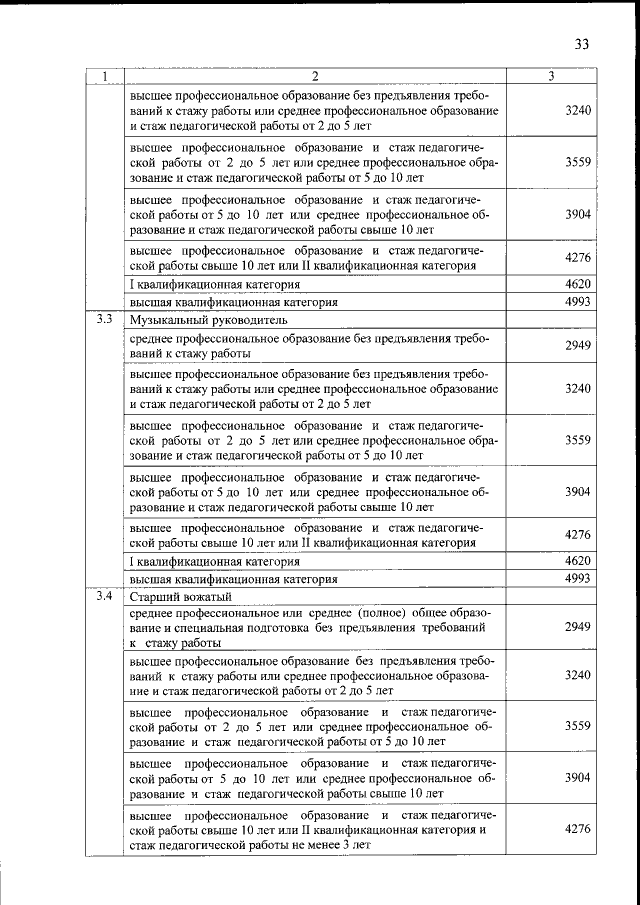 33

| 1 | 2 | 3 |
|---|---|---|
|  | высшее профессиональное образование без предъявления требований к стажу работы или среднее профессиональное образование и стаж педагогической работы от 2 до 5 лет | 3240 |
|  | высшее профессиональное образование и стаж педагогической работы от 2 до 5 лет или среднее профессиональное образование и стаж педагогической работы от 5 до 10 лет | 3559 |
|  | высшее профессиональное образование и стаж педагогической работы от 5 до 10 лет или среднее профессиональное образование и стаж педагогической работы свыше 10 лет | 3904 |
|  | высшее профессиональное образование и стаж педагогической работы свыше 10 лет или II квалификационная категория | 4276 |
|  | I квалификационная категория | 4620 |
|  | высшая квалификационная категория | 4993 |
| 3.3 | Музыкальный руководитель |  |
|  | среднее профессиональное образование без предъявления требований к стажу работы | 2949 |
|  | высшее профессиональное образование без предъявления требований к стажу работы или среднее профессиональное образование и стаж педагогической работы от 2 до 5 лет | 3240 |
|  | высшее профессиональное образование и стаж педагогической работы от 2 до 5 лет или среднее профессиональное образование и стаж педагогической работы от 5 до 10 лет | 3559 |
|  | высшее профессиональное образование и стаж педагогической работы от 5 до 10 лет или среднее профессиональное образование и стаж педагогической работы свыше 10 лет | 3904 |
|  | высшее профессиональное образование и стаж педагогической работы свыше 10 лет или II квалификационная категория | 4276 |
|  | I квалификационная категория | 4620 |
|  | высшая квалификационная категория | 4993 |
| 3.4 | Старший вожатый |  |
|  | среднее профессиональное или среднее (полное) общее образование и специальная подготовка без предъявления требований к стажу работы | 2949 |
|  | высшее профессиональное образование без предъявления требований к стажу работы или среднее профессиональное образование и стаж педагогической работы от 2 до 5 лет | 3240 |
|  | высшее профессиональное образование и стаж педагогической работы от 2 до 5 лет или среднее профессиональное образование и стаж педагогической работы от 5 до 10 лет | 3559 |
|  | высшее профессиональное образование и стаж педагогической работы от 5 до 10 лет или среднее профессиональное образование и стаж педагогической работы свыше 10 лет | 3904 |
|  | высшее профессиональное образование и стаж педагогической работы свыше 10 лет или II квалификационная категория и стаж педагогической работы не менее 3 лет | 4276 |